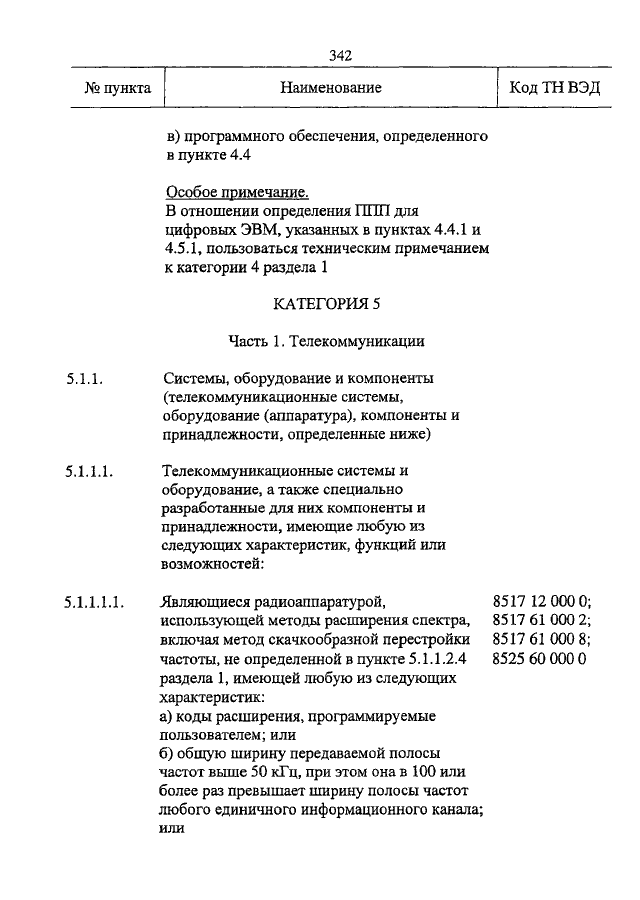 342

| № пункта | Наименование | Код ТН ВЭД |
|---|---|---|
| | в) программного обеспечения, определенного в пункте 4.4 | |
| | Особое примечание. В отношении определения ППП для цифровых ЭВМ, указанных в пунктах 4.4.1 и 4.5.1, пользоваться техническим примечанием к категории 4 раздела 1 | |
| | КАТЕГОРИЯ 5 | |
| | Часть 1. Телекоммуникации | |
| 5.1.1. | Системы, оборудование и компоненты (телекоммуникационные системы, оборудование (аппаратура), компоненты и принадлежности, определенные ниже) | |
| 5.1.1.1. | Телекоммуникационные системы и оборудование, а также специально разработанные для них компоненты и принадлежности, имеющие любую из следующих характеристик, функций или возможностей: | |
| 5.1.1.1.1. | Являющиеся радиоаппаратурой, использующей методы расширения спектра, включая метод скачкообразной перестройки частоты, не определенной в пункте 5.1.1.2.4 раздела 1, имеющей любую из следующих характеристик: а) коды расширения, программируемые пользователем; или б) общую ширину передаваемой полосы частот выше 50 кГц, при этом она в 100 или более раз превышает ширину полосы частот любого единичного информационного канала; или | 8517 12 000 0; 8517 61 000 2; 8517 61 000 8; 8525 60 000 0 |